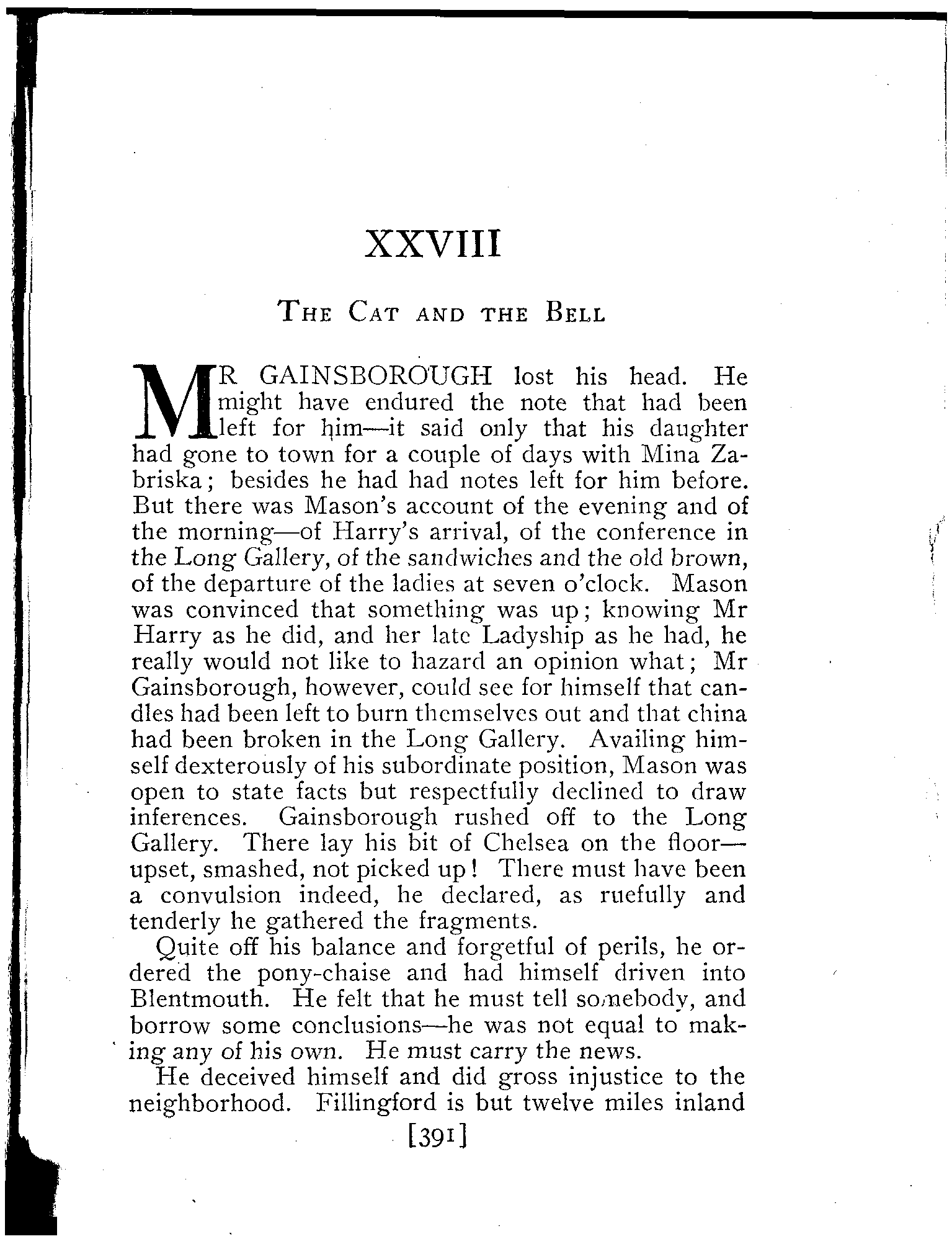 XXVIII

THE CAT AND THE BELL

MR GAINSBOROUGH lost his head. He might have endured the note that had been left for him—it said only that his daughter had gone to town for a couple of days with Mina Zabriska; besides he had had notes left for him before. But there was Mason's account of the evening and of the morning—of Harry's arrival, of the conference in the Long Gallery, of the sandwiches and the old brown, of the departure of the ladies at seven o'clock. Mason was convinced that something was up; knowing Mr Harry as he did, and her late Ladyship as he had, he really would not like to hazard an opinion what; Mr Gainsborough, however, could see for himself that candles had been left to burn themselves out and that china had been broken in the Long Gallery. Availing himself dexterously of his subordinate position, Mason was open to state facts but respectfully declined to draw inferences. Gainsborough rushed off to the Long Gallery. There lay his bit of Chelsea on the floor—upset, smashed, not picked up! There must have been a convulsion indeed, he declared, as ruefully and tenderly he gathered the fragments.

Quite off his balance and forgetful of perils, he ordered the pony-chaise and had himself driven into Blentmouth. He felt that he must tell somebody, and borrow some conclusions—he was not equal to making any of his own. He must carry the news.

He deceived himself and did gross injustice to the neighborhood. Fillingford is but twelve miles inland

[391]